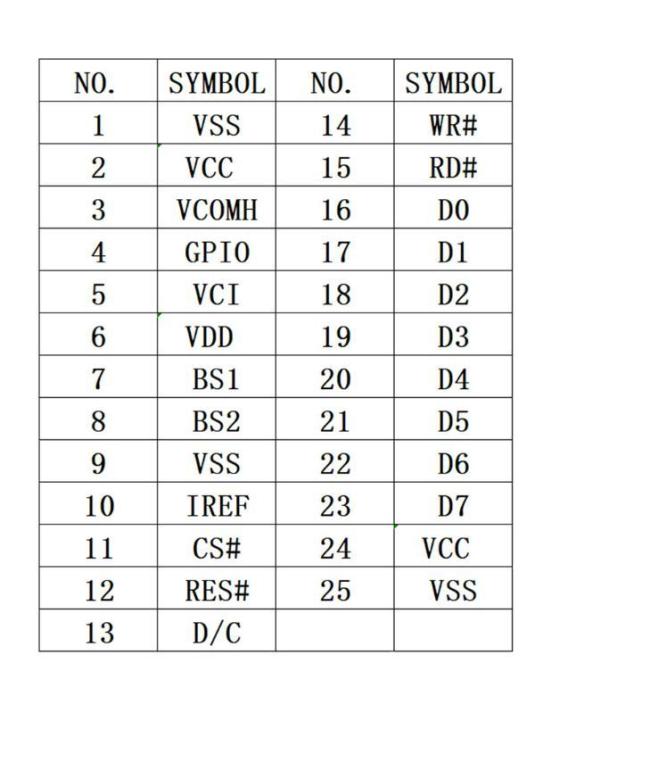 | NO. | SYMBOL | NO. | SYMBOL |
|---|---|---|---|
| 1 | VSS | 14 | WR# |
| 2 | VCC | 15 | RD# |
| 3 | VCOMH | 16 | D0 |
| 4 | GPIO | 17 | D1 |
| 5 | VCI | 18 | D2 |
| 6 | VDD | 19 | D3 |
| 7 | BS1 | 20 | D4 |
| 8 | BS2 | 21 | D5 |
| 9 | VSS | 22 | D6 |
| 10 | IREF | 23 | D7 |
| 11 | CS# | 24 | VCC |
| 12 | RES# | 25 | VSS |
| 13 | D/C | | |